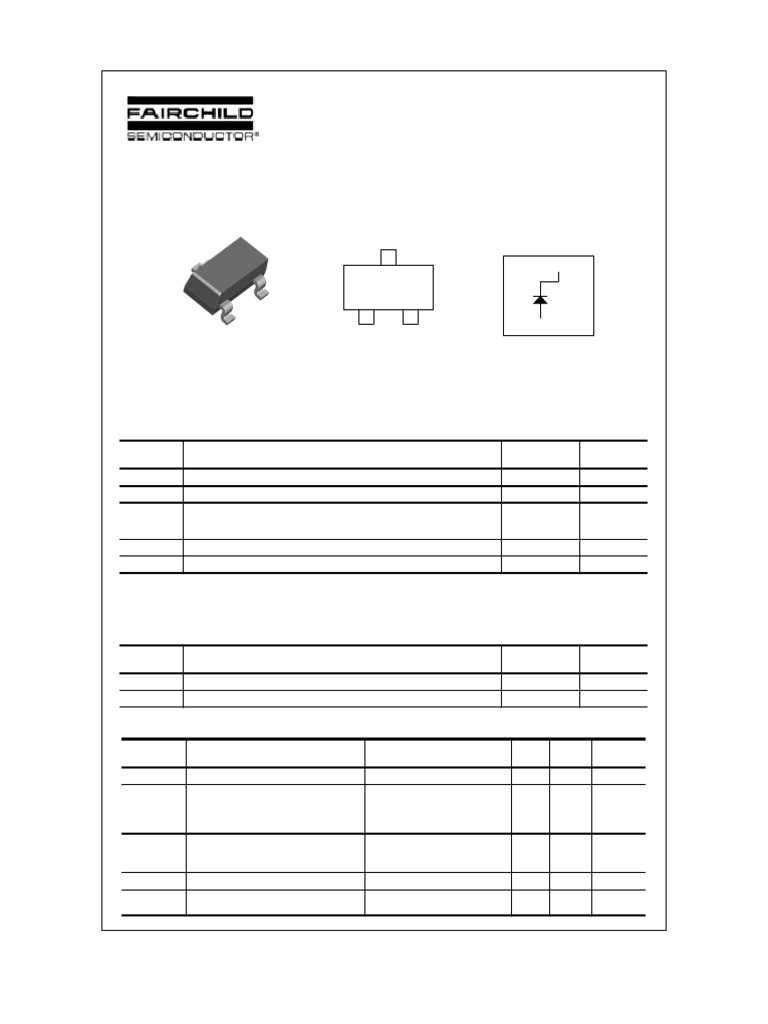 FAIRCHILD
SEMICONDUCTOR®